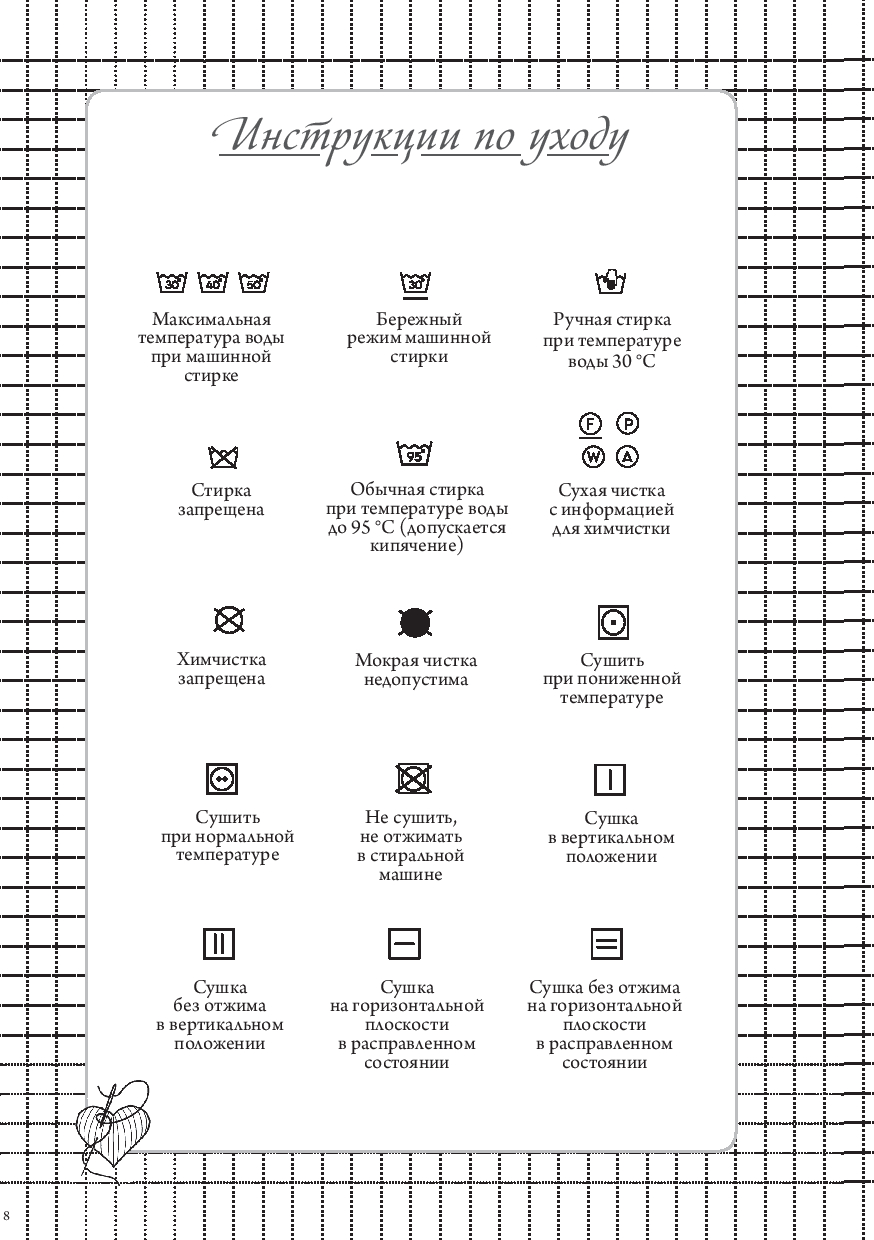 Инструкции по уходу

30° 40° 50°

Максимальная температура воды при машинной стирке

30°

Бережный режим машинной стирки

Ручная стирка при температуре воды 30 °C

Стирка запрещена

95°

Обычная стирка при температуре воды до 95 °C (допускается кипячение)

F P W A

Сухая чистка с информацией для химчистки

Химчистка запрещена

Мокрая чистка недопустима

Сушить при пониженной температуре

Сушить при нормальной температуре

Не сушить, не отжимать в стиральной машине

Сушка в вертикальном положении

Сушка без отжима в вертикальном положении

Сушка на горизонтальной плоскости в расправленном состоянии

Сушка без отжима на горизонтальной плоскости в расправленном состоянии

8